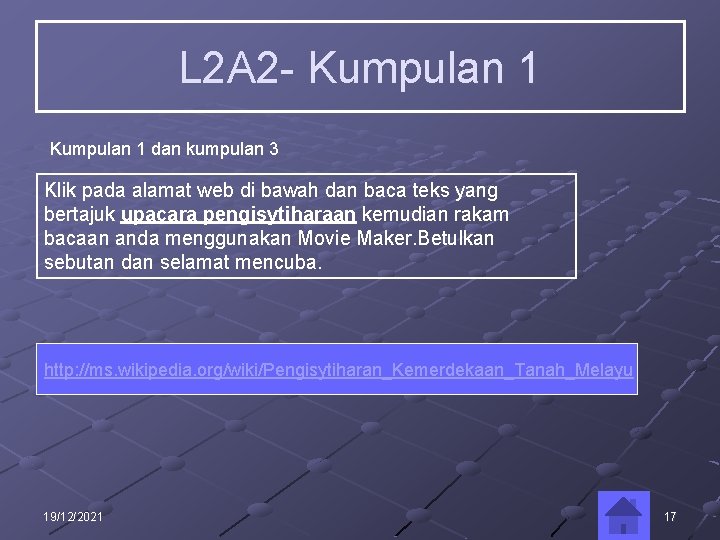 L2A2- Kumpulan 1

Kumpulan 1 dan kumpulan 3

Klik pada alamat web di bawah dan baca teks yang bertajuk upacara pengisytiharaan kemudian rakam bacaan anda menggunakan Movie Maker.Betulkan sebutan dan selamat mencuba.

http://ms.wikipedia.org/wiki/Pengisytiharan_Kemerdekaan_Tanah_Melayu

19/12/2021

17